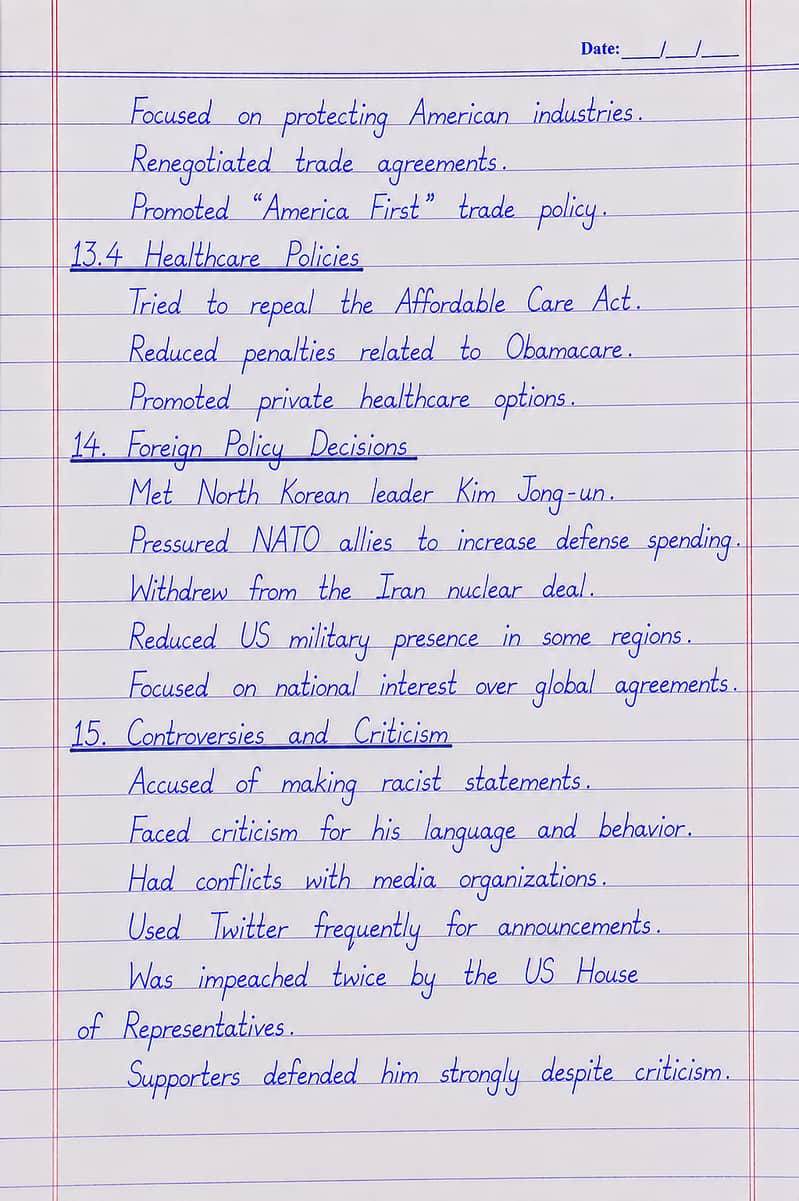 Date: ___/___/___

Focused on protecting American industries.
Renegotiated trade agreements.
Promoted "America First" trade policy.

13.4 Healthcare Policies
Tried to repeal the Affordable Care Act.
Reduced penalties related to Obamacare.
Promoted private healthcare options.

14. Foreign Policy Decisions
Met North Korean leader Kim Jong-un.
Pressured NATO allies to increase defense spending.
Withdrew from the Iran nuclear deal.
Reduced US military presence in some regions.
Focused on national interest over global agreements.

15. Controversies and Criticism
Accused of making racist statements.
Faced criticism for his language and behavior.
Had conflicts with media organizations.
Used Twitter frequently for announcements.
Was impeached twice by the US House of Representatives.
Supporters defended him strongly despite criticism.